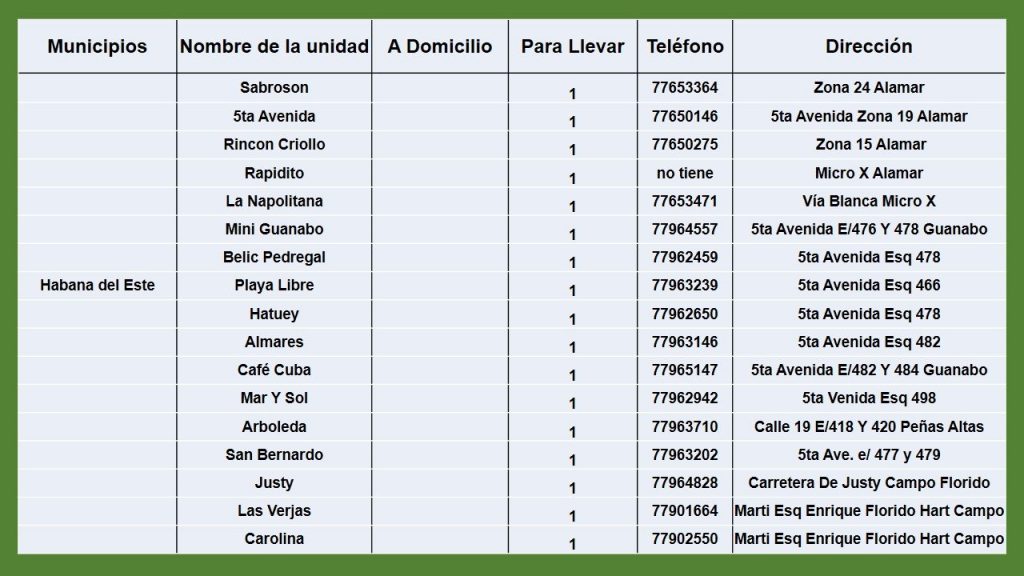 | Municipios | Nombre de la unidad | A Domicilio | Para Llevar | Teléfono | Dirección |
|---|---|---|---|---|---|
| Habana del Este | Sabroson | | 1 | 77653364 | Zona 24 Alamar |
| | 5ta Avenida | | 1 | 77650146 | 5ta Avenida Zona 19 Alamar |
| | Rincon Criollo | | 1 | 77650275 | Zona 15 Alamar |
| | Rapidito | | 1 | no tiene | Micro X Alamar |
| | La Napolitana | | 1 | 77653471 | Vía Blanca Micro X |
| | Mini Guanabo | | 1 | 77964557 | 5ta Avenida E/476 Y 478 Guanabo |
| | Belic Pedregal | | 1 | 77962459 | 5ta Avenida Esq 478 |
| | Playa Libre | | 1 | 77963239 | 5ta Avenida Esq 466 |
| | Hatuey | | 1 | 77962650 | 5ta Avenida Esq 478 |
| | Almares | | 1 | 77963146 | 5ta Avenida Esq 482 |
| | Café Cuba | | 1 | 77965147 | 5ta Avenida E/482 Y 484 Guanabo |
| | Mar Y Sol | | 1 | 77962942 | 5ta Venida Esq 498 |
| | Arboleda | | 1 | 77963710 | Calle 19 E/418 Y 420 Peñas Altas |
| | San Bernardo | | 1 | 77963202 | 5ta Ave. e/ 477 y 479 |
| | Justy | | 1 | 77964828 | Carretera De Justy Campo Florido |
| | Las Verjas | | 1 | 77901664 | Marti Esq Enrique Florido Hart Campo |
| | Carolina | | 1 | 77902550 | Marti Esq Enrique Florido Hart Campo |